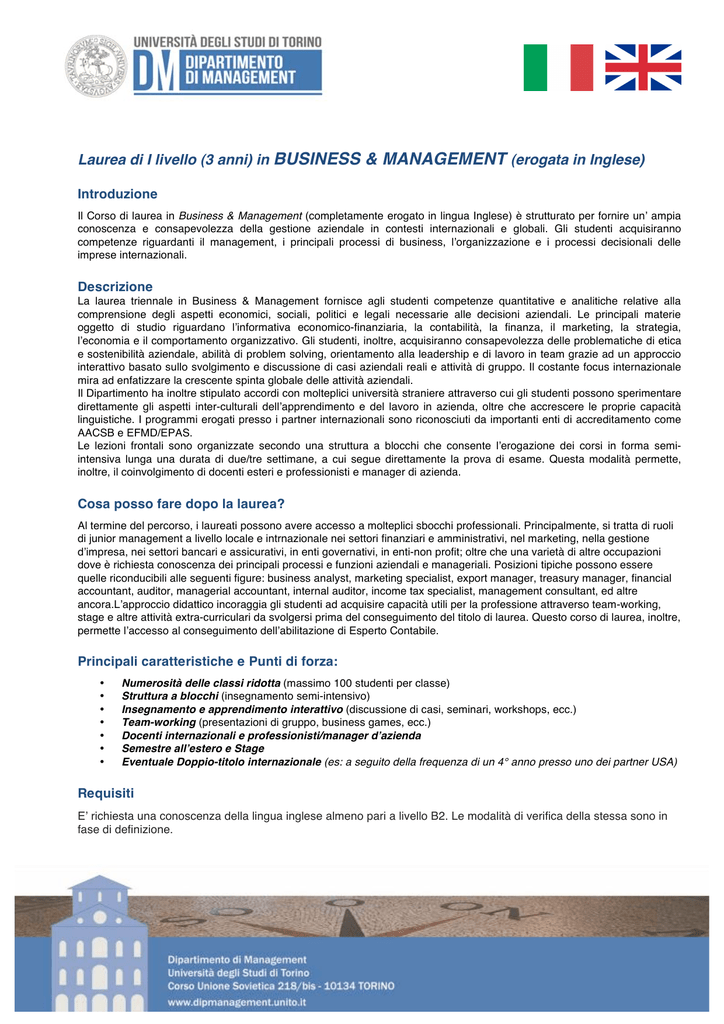 UNIVERSITÀ DEGLI STUDI DI TORINO
DM DIPARTIMENTO DI MANAGEMENT

Laurea di I livello (3 anni) in BUSINESS & MANAGEMENT (erogata in Inglese)

Introduzione

Il Corso di laurea in Business & Management (completamente erogato in lingua Inglese) è strutturato per fornire un' ampia conoscenza e consapevolezza della gestione aziendale in contesti internazionali e globali. Gli studenti acquisiranno competenze riguardanti il management, i principali processi di business, l'organizzazione e i processi decisionali delle imprese internazionali.

Descrizione

La laurea triennale in Business & Management fornisce agli studenti competenze quantitative e analitiche relative alla comprensione degli aspetti economici, sociali, politici e legali necessarie alle decisioni aziendali. Le principali materie oggetto di studio riguardano l'informativa economico-finanziaria, la contabilità, la finanza, il marketing, la strategia, l'economia e il comportamento organizzativo. Gli studenti, inoltre, acquisiranno consapevolezza delle problematiche di etica e sostenibilità aziendale, abilità di problem solving, orientamento alla leadership e di lavoro in team grazie ad un approccio interattivo basato sullo svolgimento e discussione di casi aziendali reali e attività di gruppo. Il costante focus internazionale mira ad enfatizzare la crescente spinta globale delle attività aziendali.
Il Dipartimento ha inoltre stipulato accordi con molteplici università straniere attraverso cui gli studenti possono sperimentare direttamente gli aspetti inter-culturali dell'apprendimento e del lavoro in azienda, oltre che accrescere le proprie capacità linguistiche. I programmi erogati presso i partner internazionali sono riconosciuti da importanti enti di accreditamento come AACSB e EFMD/EPAS.
Le lezioni frontali sono organizzate secondo una struttura a blocchi che consente l'erogazione dei corsi in forma semi-intensiva lunga una durata di due/tre settimane, a cui segue direttamente la prova di esame. Questa modalità permette, inoltre, il coinvolgimento di docenti esteri e professionisti e manager di azienda.

Cosa posso fare dopo la laurea?

Al termine del percorso, i laureati possono avere accesso a molteplici sbocchi professionali. Principalmente, si tratta di ruoli di junior management a livello locale e intrnazionale nei settori finanziari e amministrativi, nel marketing, nella gestione d'impresa, nei settori bancari e assicurativi, in enti governativi, in enti-non profit; oltre che una varietà di altre occupazioni dove è richiesta conoscenza dei principali processi e funzioni aziendali e manageriali. Posizioni tipiche possono essere quelle riconducibili alle seguenti figure: business analyst, marketing specialist, export manager, treasury manager, financial accountant, auditor, managerial accountant, internal auditor, income tax specialist, management consultant, ed altre ancora.L'approccio didattico incoraggia gli studenti ad acquisire capacità utili per la professione attraverso team-working, stage e altre attività extra-curriculari da svolgersi prima del conseguimento del titolo di laurea. Questo corso di laurea, inoltre, permette l'accesso al conseguimento dell'abilitazione di Esperto Contabile.

Principali caratteristiche e Punti di forza:

• Numerosità delle classi ridotta (massimo 100 studenti per classe)
• Struttura a blocchi (insegnamento semi-intensivo)
• Insegnamento e apprendimento interattivo (discussione di casi, seminari, workshops, ecc.)
• Team-working (presentazioni di gruppo, business games, ecc.)
• Docenti internazionali e professionisti/manager d'azienda
• Semestre all'estero e Stage
• Eventuale Doppio-titolo internazionale (es: a seguito della frequenza di un 4° anno presso uno dei partner USA)

Requisiti

E' richiesta una conoscenza della lingua inglese almeno pari a livello B2. Le modalità di verifica della stessa sono in fase di definizione.

Dipartimento di Management
Università degli Studi di Torino
Corso Unione Sovietica 218/bis - 10134 TORINO
www.dipmanagement.unito.it